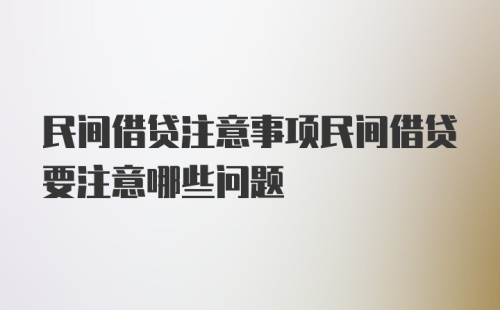 民间借贷注意事项民间借贷要注意哪些问题